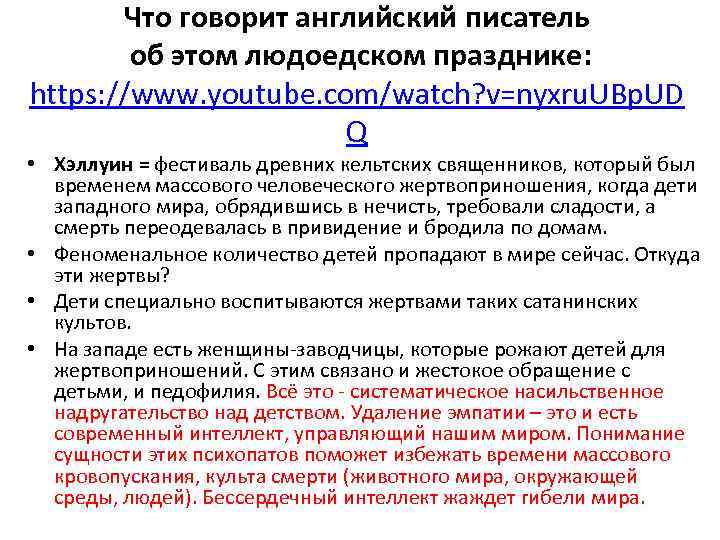 Что говорит английский писатель об этом людоедском празднике: https://www.youtube.com/watch?v=nyxruUBpUDQ

• Хэллуин = фестиваль древних кельтских священников, который был временем массового человеческого жертвоприношения, когда дети западного мира, обрядившись в нечисть, требовали сладости, а смерть переодевалась в привидение и бродила по домам.
• Феноменальное количество детей пропадают в мире сейчас. Откуда эти жертвы?
• Дети специально воспитываются жертвами таких сатанинских культов.
• На западе есть женщины-заводчицы, которые рожают детей для жертвоприношений. С этим связано и жестокое обращение с детьми, и педофилия. Всё это - систематическое насильственное надругательство над детством. Удаление эмпатии – это и есть современный интеллект, управляющий нашим миром. Понимание сущности этих психопатов поможет избежать времени массового кровопускания, культа смерти (животного мира, окружающей среды, людей). Бессердечный интеллект жаждет гибели мира.